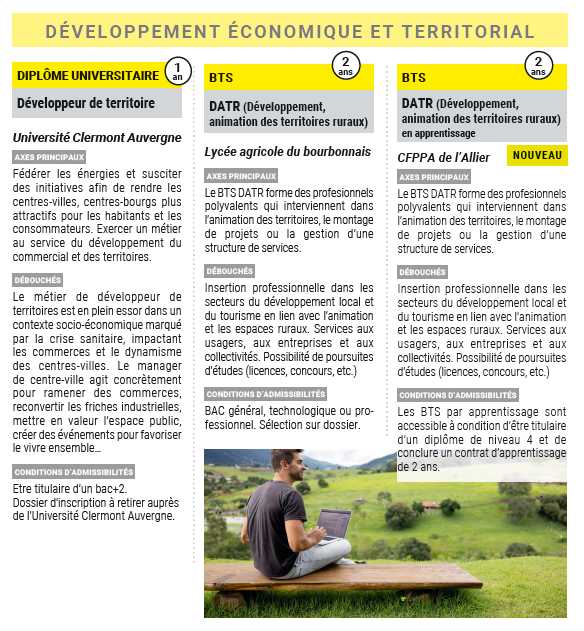 DÉVELOPPEMENT ÉCONOMIQUE ET TERRITORIAL

DIPLÔME UNIVERSITAIRE

1 an

Développeur de territoire

Université Clermont Auvergne

AXES PRINCIPAUX

Fédérer les énergies et susciter des initiatives afin de rendre les centres-villes, centres-bourgs plus attractifs pour les habitants et les consommateurs. Exercer un métier au service du développement du commercial et des territoires.

DÉBOUCHÉS

Le métier de développeur de territoires est en plein essor dans un contexte socio-économique marqué par la crise sanitaire, impactant les commerces et le dynamisme des centres-villes. Le manager de centre-ville agit concrètement pour ramener des commerces, reconvertir les friches industrielles, mettre en valeur l'espace public, créer des événements pour favoriser le vivre ensemble…

CONDITIONS D'ADMISSIBILITÉS

Etre titulaire d'un bac+2.
Dossier d'inscription à retirer auprès de l'Université Clermont Auvergne.

BTS

2 ans

DATR (Développement, animation des territoires ruraux)

Lycée agricole du bourbonnais

AXES PRINCIPAUX

Le BTS DATR forme des profesionnels polyvalents qui interviennent dans l'animation des territoires, le montage de projets ou la gestion d'une structure de services.

DÉBOUCHÉS

Insertion professionnelle dans les secteurs du développement local et du tourisme en lien avec l'animation et les espaces ruraux. Services aux usagers, aux entreprises et aux collectivités. Possibilité de poursuites d'études (licences, concours, etc.)

CONDITIONS D'ADMISSIBILITÉS

BAC général, technologique ou professionnel. Sélection sur dossier.

BTS

2 ans

DATR (Développement, animation des territoires ruraux) en apprentissage

CFPPA de l'Allier

NOUVEAU

AXES PRINCIPAUX

Le BTS DATR forme des profesionnels polyvalents qui interviennent dans l'animation des territoires, le montage de projets ou la gestion d'une structure de services.

DÉBOUCHÉS

Insertion professionnelle dans les secteurs du développement local et du tourisme en lien avec l'animation et les espaces ruraux. Services aux usagers, aux entreprises et aux collectivités. Possibilité de poursuites d'études (licences, concours, etc.)

CONDITIONS D'ADMISSIBILITÉS

Les BTS par apprentissage sont accessible à condition d'être titulaire d'un diplôme de niveau 4 et de conclure un contrat d'apprentissage de 2 ans.